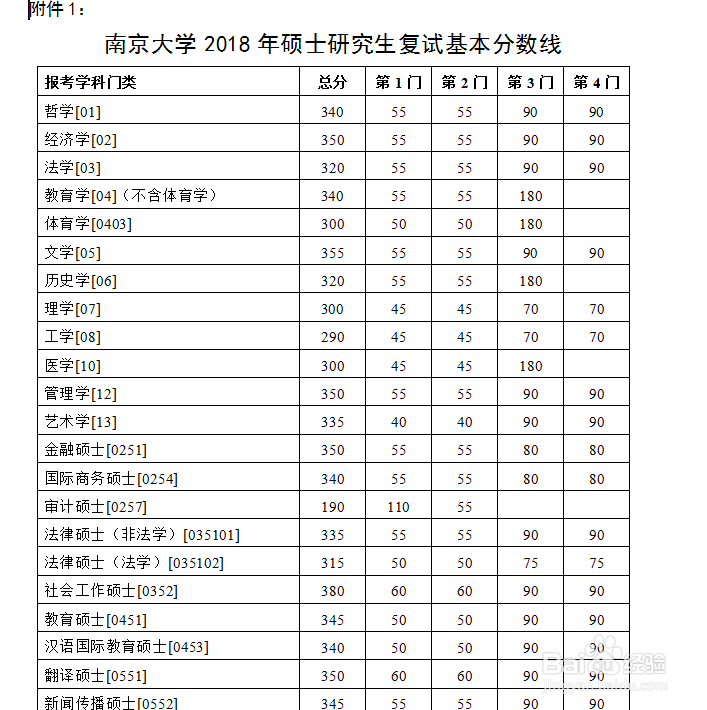 附件 1：

南京大学 2018 年硕士研究生复试基本分数线

| 报考学科门类 | 总分 | 第 1 门 | 第 2 门 | 第 3 门 | 第 4 门 |
|---|---|---|---|---|---|
| 哲学[01] | 340 | 55 | 55 | 90 | 90 |
| 经济学[02] | 350 | 55 | 55 | 90 | 90 |
| 法学[03] | 320 | 55 | 55 | 90 | 90 |
| 教育学[04]（不含体育学） | 340 | 55 | 55 | 180 | |
| 体育学[0403] | 300 | 50 | 50 | 180 | |
| 文学[05] | 355 | 55 | 55 | 90 | 90 |
| 历史学[06] | 320 | 55 | 55 | 180 | |
| 理学[07] | 300 | 45 | 45 | 70 | 70 |
| 工学[08] | 290 | 45 | 45 | 70 | 70 |
| 医学[10] | 300 | 45 | 45 | 180 | |
| 管理学[12] | 350 | 55 | 55 | 90 | 90 |
| 艺术学[13] | 335 | 40 | 40 | 90 | 90 |
| 金融硕士[0251] | 350 | 55 | 55 | 80 | 80 |
| 国际商务硕士[0254] | 340 | 55 | 55 | 80 | 80 |
| 审计硕士[0257] | 190 | 110 | 55 | | |
| 法律硕士（非法学）[035101] | 335 | 55 | 55 | 90 | 90 |
| 法律硕士（法学）[035102] | 315 | 50 | 50 | 75 | 75 |
| 社会工作硕士[0352] | 380 | 60 | 60 | 90 | 90 |
| 教育硕士[0451] | 345 | 50 | 50 | 90 | 90 |
| 汉语国际教育硕士[0453] | 340 | 50 | 50 | 90 | 90 |
| 翻译硕士[0551] | 350 | 60 | 60 | 90 | 90 |
| 新闻传播硕士[0552] | 345 | 55 | 55 | 90 | 90 |

Baidu 经验
jingyan.baidu.com